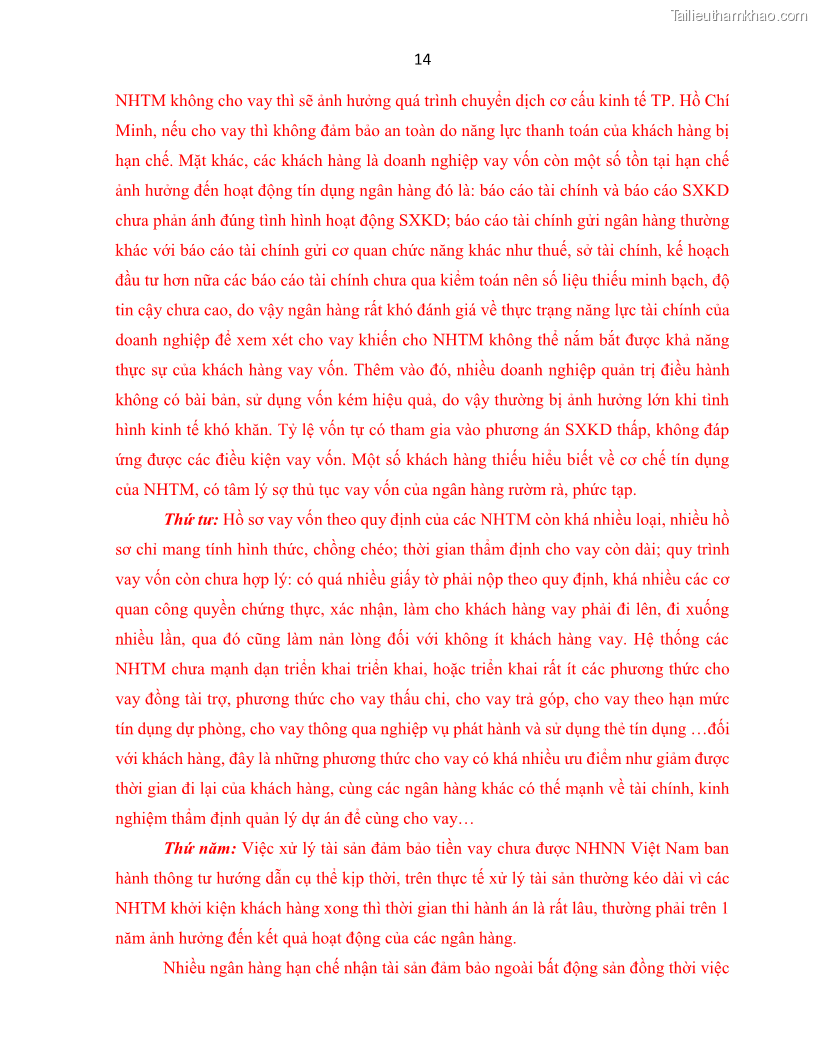 Tailieuthamkhao.com

14

NHTM không cho vay thì sẽ ảnh hưởng quá trình chuyển dịch cơ cấu kinh tế TP. Hồ Chí Minh, nếu cho vay thì không đảm bảo an toàn do năng lực thanh toán của khách hàng bị hạn chế. Mặt khác, các khách hàng là doanh nghiệp vay vốn còn một số tồn tại hạn chế ảnh hưởng đến hoạt động tín dụng ngân hàng đó là: báo cáo tài chính và báo cáo SXKD chưa phản ánh đúng tình hình hoạt động SXKD; báo cáo tài chính gửi ngân hàng thường khác với báo cáo tài chính gửi cơ quan chức năng khác như thuế, sở tài chính, kế hoạch đầu tư hơn nữa các báo cáo tài chính chưa qua kiểm toán nên số liệu thiếu minh bạch, độ tin cậy chưa cao, do vậy ngân hàng rất khó đánh giá về thực trạng năng lực tài chính của doanh nghiệp để xem xét cho vay khiến cho NHTM không thể nắm bắt được khả năng thực sự của khách hàng vay vốn. Thêm vào đó, nhiều doanh nghiệp quản trị điều hành không có bài bản, sử dụng vốn kém hiệu quả, do vậy thường bị ảnh hưởng lớn khi tình hình kinh tế khó khăn. Tỷ lệ vốn tự có tham gia vào phương án SXKD thấp, không đáp ứng được các điều kiện vay vốn. Một số khách hàng thiếu hiểu biết về cơ chế tín dụng của NHTM, có tâm lý sợ thủ tục vay vốn của ngân hàng rườm rà, phức tạp.

Thứ tư: Hồ sơ vay vốn theo quy định của các NHTM còn khá nhiều loại, nhiều hồ sơ chỉ mang tính hình thức, chồng chéo; thời gian thẩm định cho vay còn dài; quy trình vay vốn còn chưa hợp lý: có quá nhiều giấy tờ phải nộp theo quy định, khá nhiều các cơ quan công quyền chứng thực, xác nhận, làm cho khách hàng vay phải đi lên, đi xuống nhiều lần, qua đó cũng làm nản lòng đối với không ít khách hàng vay. Hệ thống các NHTM chưa mạnh dạn triển khai triển khai, hoặc triển khai rất ít các phương thức cho vay đồng tài trợ, phương thức cho vay thấu chi, cho vay trả góp, cho vay theo hạn mức tín dụng dự phòng, cho vay thông qua nghiệp vụ phát hành và sử dụng thẻ tín dụng …đối với khách hàng, đây là những phương thức cho vay có khá nhiều ưu điểm như giảm được thời gian đi lại của khách hàng, cùng các ngân hàng khác có thế mạnh về tài chính, kinh nghiệm thẩm định quản lý dự án để cùng cho vay…

Thứ năm: Việc xử lý tài sản đảm bảo tiền vay chưa được NHNN Việt Nam ban hành thông tư hướng dẫn cụ thể kịp thời, trên thực tế xử lý tài sản thường kéo dài vì các NHTM khởi kiện khách hàng xong thì thời gian thi hành án là rất lâu, thường phải trên 1 năm ảnh hưởng đến kết quả hoạt động của các ngân hàng.

Nhiều ngân hàng hạn chế nhận tài sản đảm bảo ngoài bất động sản đồng thời việc